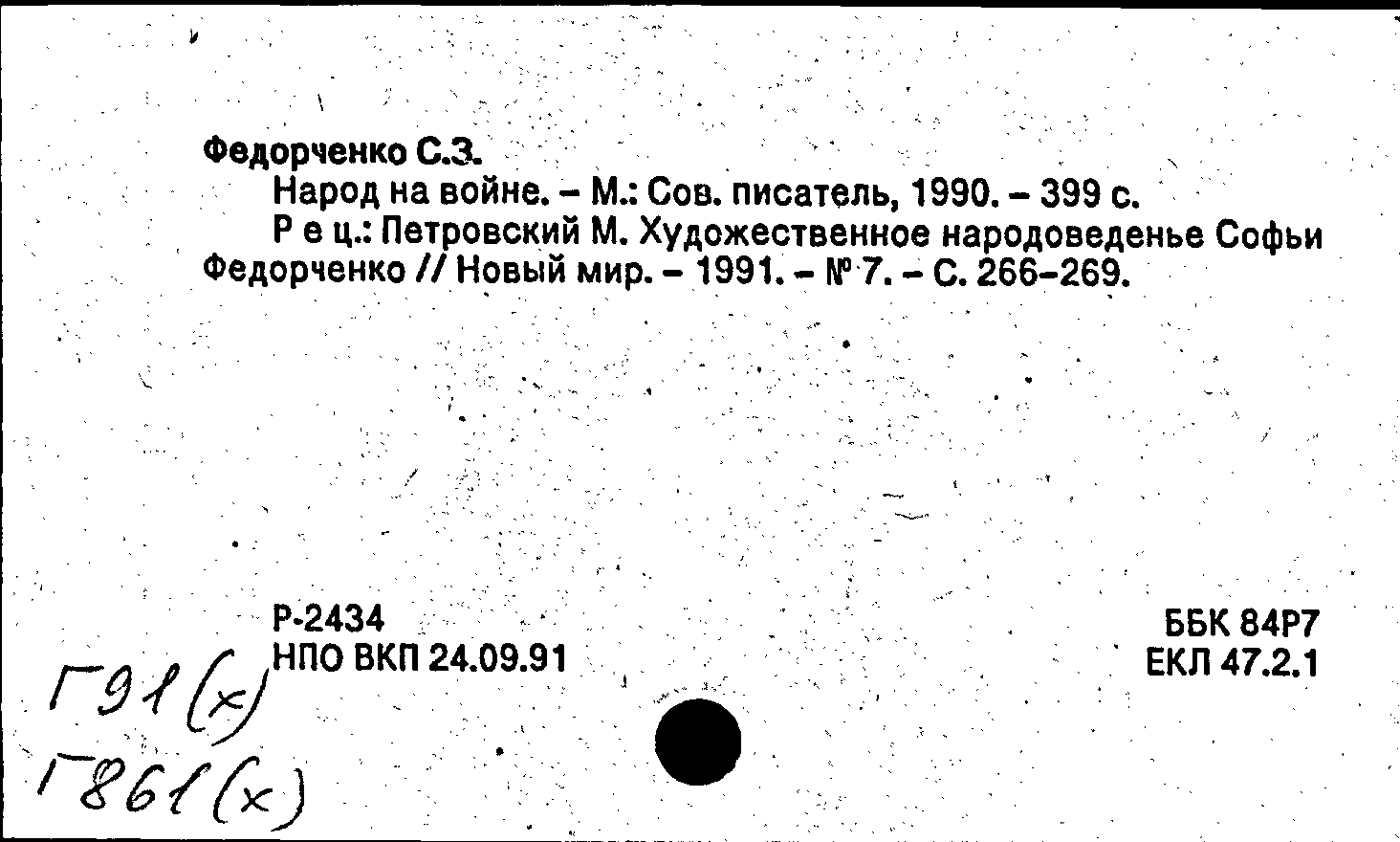 Федорченко С.З.

Народ на войне. – М.: Сов. писатель, 1990. – 399 с.

Р е ц.: Петровский М. Художественное народоведенье Софьи Федорченко // Новый мир. – 1991. – № 7. – С. 266–269.

Р-2434
НПО ВКП 24.09.91

ББК 84Р7
ЕКЛ 47.2.1

Г91(х)
Г861(х)